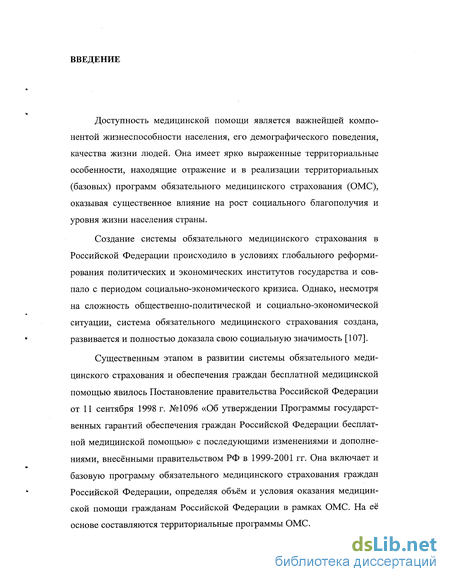 ВВЕДЕНИЕ

Доступность медицинской помощи является важнейшей компонентой жизнеспособности населения, его демографического поведения, качества жизни людей. Она имеет ярко выраженные территориальные особенности, находящие отражение и в реализации территориальных (базовых) программ обязательного медицинского страхования (ОМС), оказывая существенное влияние на рост социального благополучия и уровня жизни населения страны.

Создание системы обязательного медицинского страхования в Российской Федерации происходило в условиях глобального реформирования политических и экономических институтов государства и совпало с периодом социально-экономического кризиса. Однако, несмотря на сложность общественно-политической и социально-экономической ситуации, система обязательного медицинского страхования создана, развивается и полностью доказала свою социальную значимость [107].

Существенным этапом в развитии системы обязательного медицинского страхования и обеспечения граждан бесплатной медицинской помощью явилось Постановление правительства Российской Федерации от 11 сентября 1998 г. №1096 «Об утверждении Программы государственных гарантий обеспечения граждан Российской Федерации бесплатной медицинской помощью» с последующими изменениями и дополнениями, внесёнными правительством РФ в 1999-2001 гг. Она включает и базовую программу обязательного медицинского страхования граждан Российской Федерации, определяя объём и условия оказания медицинской помощи гражданам Российской Федерации в рамках ОМС. На её основе составляются территориальные программы ОМС.

dsLib.net
библиотека диссертаций